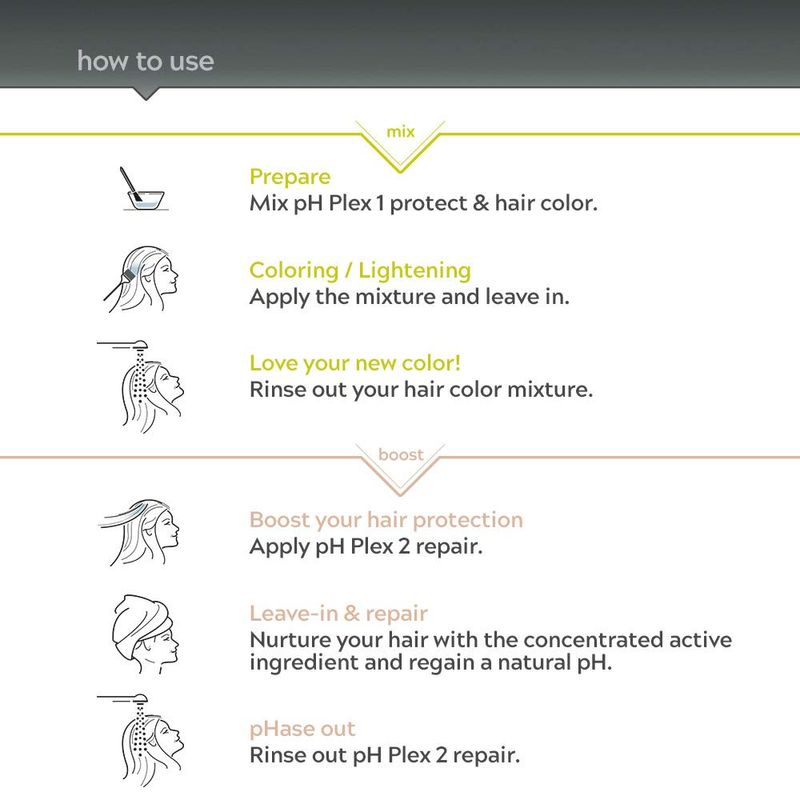 how to use

mix

Prepare
Mix pH Plex 1 protect & hair color.

Coloring / Lightening
Apply the mixture and leave in.

Love your new color!
Rinse out your hair color mixture.

boost

Boost your hair protection
Apply pH Plex 2 repair.

Leave-in & repair
Nurture your hair with the concentrated active ingredient and regain a natural pH.

pHase out
Rinse out pH Plex 2 repair.